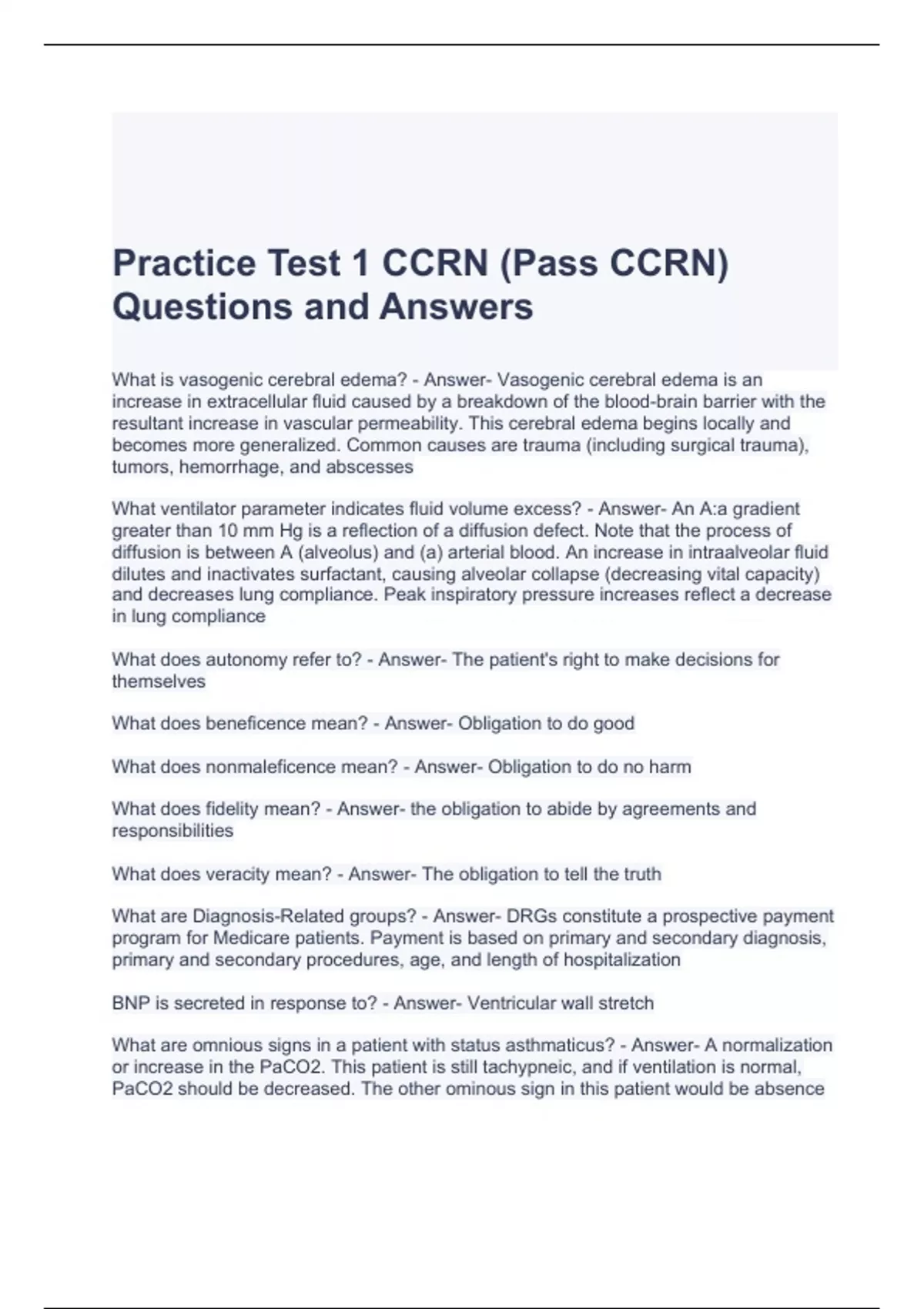 Practice Test 1 CCRN (Pass CCRN) Questions and Answers

What is vasogenic cerebral edema? - Answer- Vasogenic cerebral edema is an increase in extracellular fluid caused by a breakdown of the blood-brain barrier with the resultant increase in vascular permeability. This cerebral edema begins locally and becomes more generalized. Common causes are trauma (including surgical trauma), tumors, hemorrhage, and abscesses

What ventilator parameter indicates fluid volume excess? - Answer- An A:a gradient greater than 10 mm Hg is a reflection of a diffusion defect. Note that the process of diffusion is between A (alveolus) and (a) arterial blood. An increase in intraalveolar fluid dilutes and inactivates surfactant, causing alveolar collapse (decreasing vital capacity) and decreases lung compliance. Peak inspiratory pressure increases reflect a decrease in lung compliance

What does autonomy refer to? - Answer- The patient's right to make decisions for themselves

What does beneficence mean? - Answer- Obligation to do good

What does nonmaleficence mean? - Answer- Obligation to do no harm

What does fidelity mean? - Answer- the obligation to abide by agreements and responsibilities

What does veracity mean? - Answer- The obligation to tell the truth

What are Diagnosis-Related groups? - Answer- DRGs constitute a prospective payment program for Medicare patients. Payment is based on primary and secondary diagnosis, primary and secondary procedures, age, and length of hospitalization

BNP is secreted in response to? - Answer- Ventricular wall stretch

What are omnious signs in a patient with status asthmaticus? - Answer- A normalization or increase in the PaCO2. This patient is still tachypneic, and if ventilation is normal, PaCO2 should be decreased. The other ominous sign in this patient would be absence